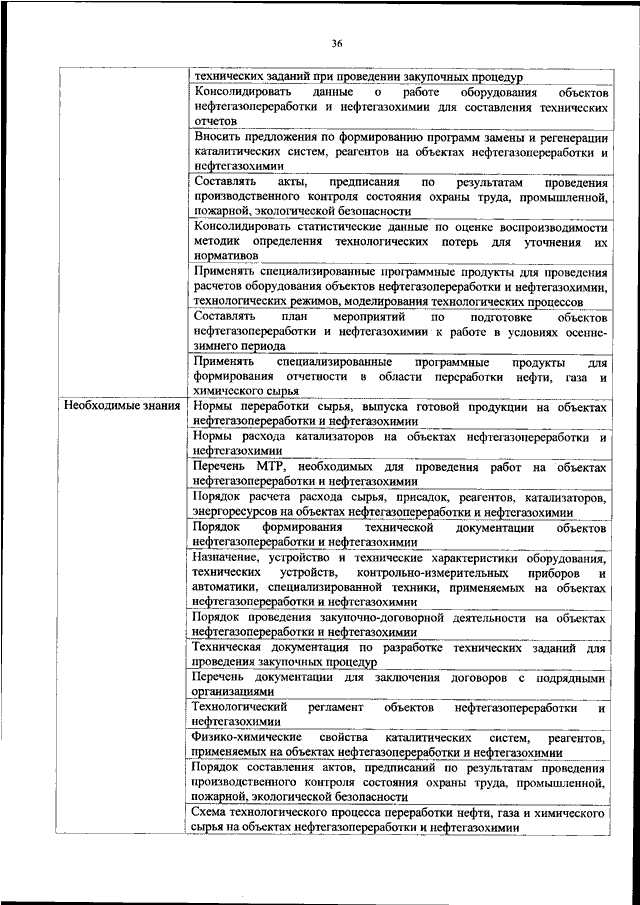 36

|  |  |
|---|---|
|  | технических заданий при проведении закупочных процедур |
|  | Консолидировать данные о работе оборудования объектов нефтегазопереработки и нефтегазохимии для составления технических отчетов |
|  | Вносить предложения по формированию программ замены и регенерации каталитических систем, реагентов на объектах нефтегазопереработки и нефтегазохимии |
|  | Составлять акты, предписания по результатам проведения производственного контроля состояния охраны труда, промышленной, пожарной, экологической безопасности |
|  | Консолидировать статистические данные по оценке воспроизводимости методик определения технологических потерь для уточнения их нормативов |
|  | Применять специализированные программные продукты для проведения расчетов оборудования объектов нефтегазопереработки и нефтегазохимии, технологических режимов, моделирования технологических процессов |
|  | Составлять план мероприятий по подготовке объектов нефтегазопереработки и нефтегазохимии к работе в условиях осенне-зимнего периода |
|  | Применять специализированные программные продукты для формирования отчетности в области переработки нефти, газа и химического сырья |
| Необходимые знания | Нормы переработки сырья, выпуска готовой продукции на объектах нефтегазопереработки и нефтегазохимии |
|  | Нормы расхода катализаторов на объектах нефтегазопереработки и нефтегазохимии |
|  | Перечень МТР, необходимых для проведения работ на объектах нефтегазопереработки и нефтегазохимии |
|  | Порядок расчета расхода сырья, присадок, реагентов, катализаторов, энергоресурсов на объектах нефтегазопереработки и нефтегазохимии |
|  | Порядок формирования технической документации объектов нефтегазопереработки и нефтегазохимии |
|  | Назначение, устройство и технические характеристики оборудования, технических устройств, контрольно-измерительных приборов и автоматики, специализированной техники, применяемых на объектах нефтегазопереработки и нефтегазохимии |
|  | Порядок проведения закупочно-договорной деятельности на объектах нефтегазопереработки и нефтегазохимии |
|  | Техническая документация по разработке технических заданий для проведения закупочных процедур |
|  | Перечень документации для заключения договоров с подрядными организациями |
|  | Технологический регламент объектов нефтегазопереработки и нефтегазохимии |
|  | Физико-химические свойства каталитических систем, реагентов, применяемых на объектах нефтегазопереработки и нефтегазохимии |
|  | Порядок составления актов, предписаний по результатам проведения производственного контроля состояния охраны труда, промышленной, пожарной, экологической безопасности |
|  | Схема технологического процесса переработки нефти, газа и химического сырья на объектах нефтегазопереработки и нефтегазохимии |